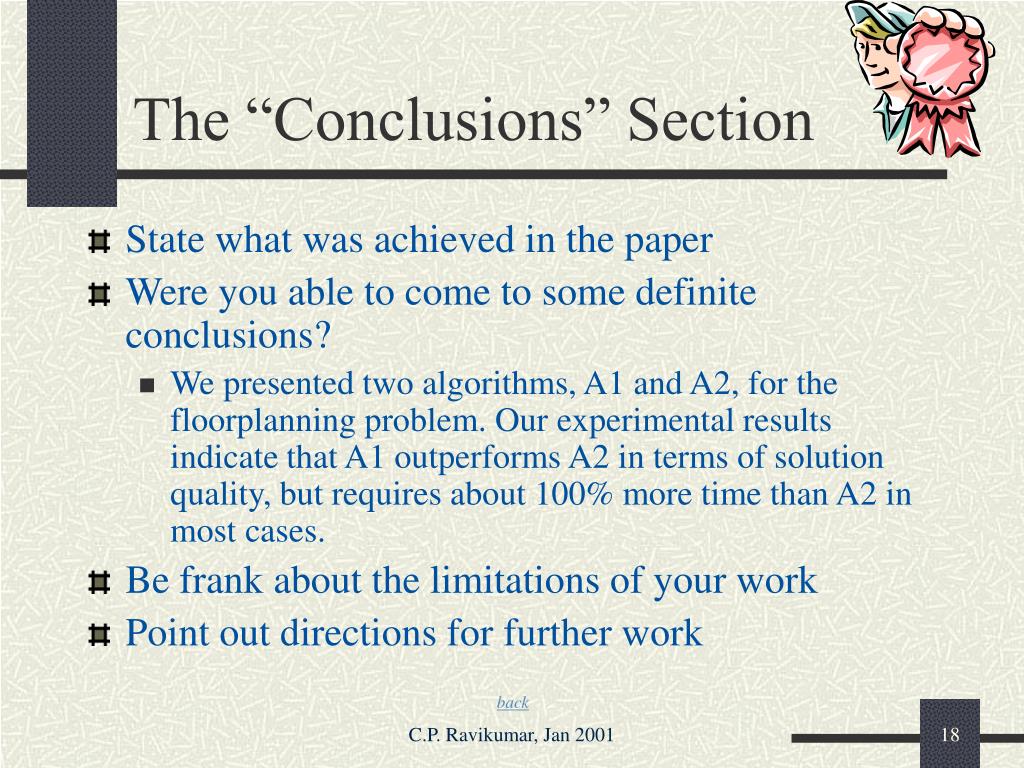 The “Conclusions” Section

State what was achieved in the paper

Were you able to come to some definite conclusions?

We presented two algorithms, A1 and A2, for the floorplanning problem. Our experimental results indicate that A1 outperforms A2 in terms of solution quality, but requires about 100% more time than A2 in most cases.

Be frank about the limitations of your work

Point out directions for further work

back

C.P. Ravikumar, Jan 2001

18